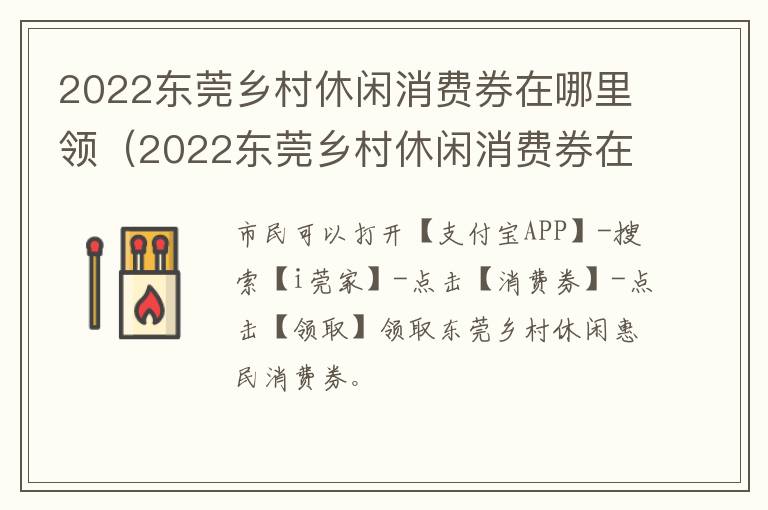 2022东莞乡村休闲消费券在哪里领（2022东莞乡村休闲消费券在

市民可以打开【支付宝APP】-搜索【i莞家】-点击【消费券】-点击【领取】领取东莞乡村休闲惠民消费券。